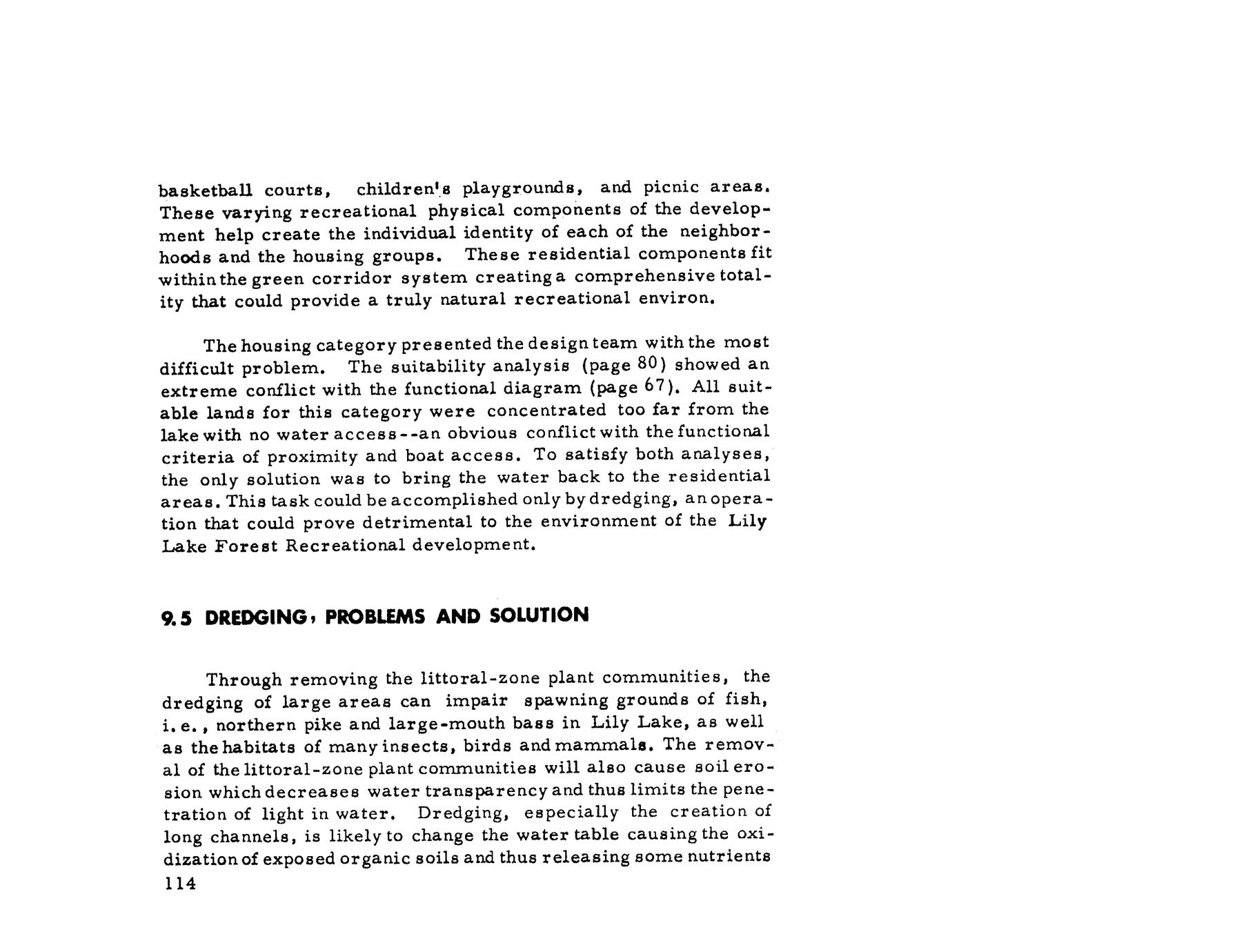 basketball courts, children's playgrounds, and picnic areas. These varying recreational physical components of the development help create the individual identity of each of the neighborhoods and the housing groups. These residential components fit within the green corridor system creating a comprehensive totality that could provide a truly natural recreational environ.

The housing category presented the design team with the most difficult problem. The suitability analysis (page 80) showed an extreme conflict with the functional diagram (page 67). All suitable lands for this category were concentrated too far from the lake with no water access--an obvious conflict with the functional criteria of proximity and boat access. To satisfy both analyses, the only solution was to bring the water back to the residential areas. This task could be accomplished only by dredging, an operation that could prove detrimental to the environment of the Lily Lake Forest Recreational development.

9.5 DREDGING, PROBLEMS AND SOLUTION

Through removing the littoral-zone plant communities, the dredging of large areas can impair spawning grounds of fish, i.e., northern pike and large-mouth bass in Lily Lake, as well as the habitats of many insects, birds and mammals. The removal of the littoral-zone plant communities will also cause soil erosion which decreases water transparency and thus limits the penetration of light in water. Dredging, especially the creation of long channels, is likely to change the water table causing the oxidization of exposed organic soils and thus releasing some nutrients
114